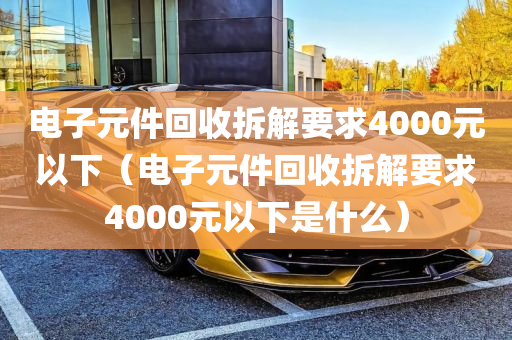 电子元件回收拆解要求4000元以下（电子元件回收拆解要求4000元以下是什么）